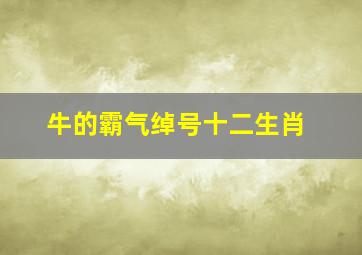 牛的霸气绰号十二生肖